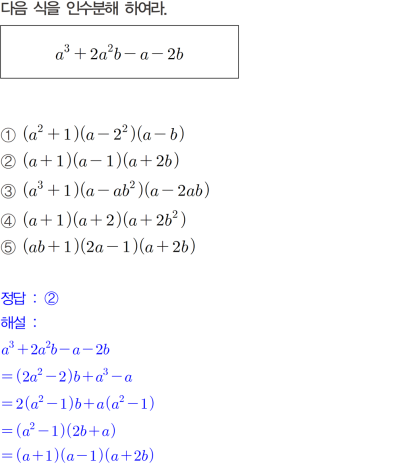 다음 식을 인수분해 하여라.

$a^3+2a^2b-a-2b$

① $(a^2+1)(a-2^2)(a-b)$
② $(a+1)(a-1)(a+2b)$
③ $(a^3+1)(a-ab^2)(a-2ab)$
④ $(a+1)(a+2)(a+2b^2)$
⑤ $(ab+1)(2a-1)(a+2b)$

정답 : ②
해설 :
$a^3+2a^2b-a-2b$
$=(2a^2-2)b+a^3-a$
$=2(a^2-1)b+a(a^2-1)$
$=(a^2-1)(2b+a)$
$=(a+1)(a-1)(a+2b)$